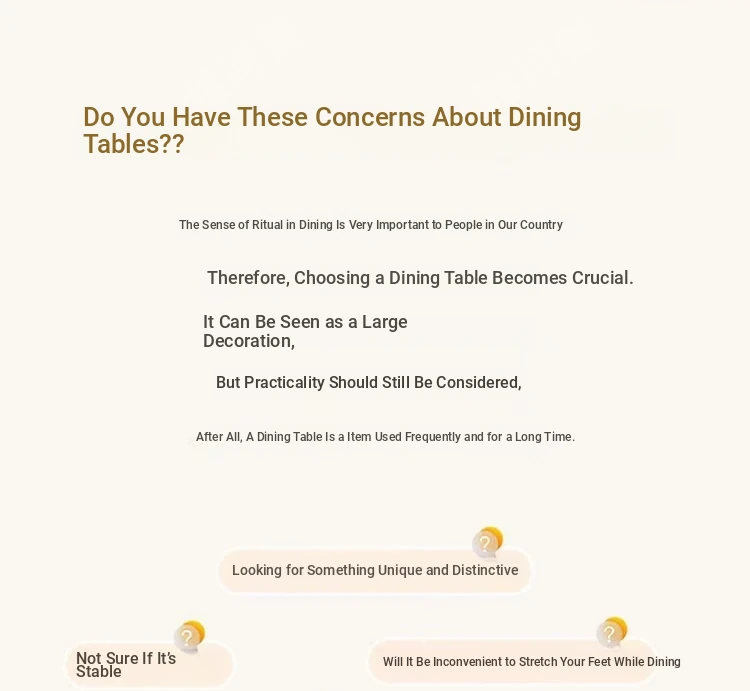 Do You Have These Concerns About Dining Tables??

The Sense of Ritual in Dining Is Very Important to People in Our Country

Therefore, Choosing a Dining Table Becomes Crucial.

It Can Be Seen as a Large Decoration,

But Practicality Should Still Be Considered,

After All, A Dining Table Is a Item Used Frequently and for a Long Time.

?

Looking for Something Unique and Distinctive

?

Not Sure If It's Stable

?

Will It Be Inconvenient to Stretch Your Feet While Dining